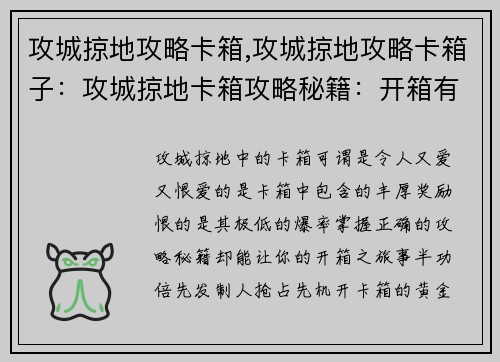 攻城掠地攻略卡箱,攻城掠地攻略卡箱子：攻城掠地卡箱攻略秘籍：开箱有

攻城掠地中的卡箱可谓是令人又爱又恨爱的是卡箱中包含的丰厚奖励恨的是其极低的爆率掌握正确的攻略秘籍却能让你的开箱之旅事半功倍先发制人抢占先机开卡箱的黄金